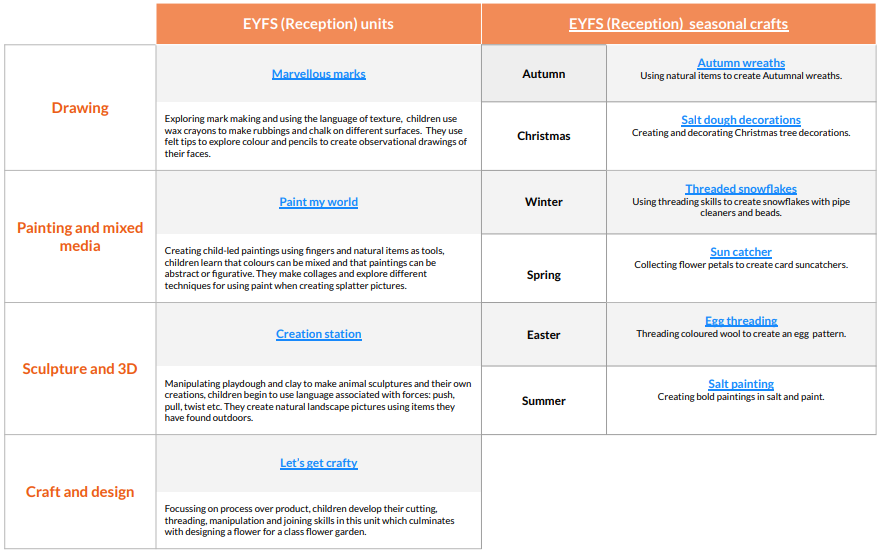 | | EYFS (Reception) units |
|---|---|
| Drawing | Marvellous marks<br>Exploring mark making and using the language of texture, children use wax crayons to make rubbings and chalk on different surfaces. They use felt tips to explore colour and pencils to create observational drawings of their faces. |
| Painting and mixed media | Paint my world<br>Creating child-led paintings using fingers and natural items as tools, children learn that colours can be mixed and that paintings can be abstract or figurative. They make collages and explore different techniques for using paint when creating splatter pictures. |
| Sculpture and 3D | Creation station<br>Manipulating playdough and clay to make animal sculptures and their own creations, children begin to use language associated with forces: push, pull, twist etc. They create natural landscape pictures using items they have found outdoors. |
| Craft and design | Let's get crafty<br>Focussing on process over product, children develop their cutting, threading, manipulation and joining skills in this unit which culminates with designing a flower for a class flower garden. |

| EYFS (Reception) seasonal crafts | |
|---|---|
| Autumn | Autumn wreaths<br>Using natural items to create Autumnal wreaths. |
| Christmas | Salt dough decorations<br>Creating and decorating Christmas tree decorations. |
| Winter | Threaded snowflakes<br>Using threading skills to create snowflakes with pipe cleaners and beads. |
| Spring | Sun catcher<br>Collecting flower petals to create card suncatchers. |
| Easter | Egg threading<br>Threading coloured wool to create an egg pattern. |
| Summer | Salt painting<br>Creating bold paintings in salt and paint. |